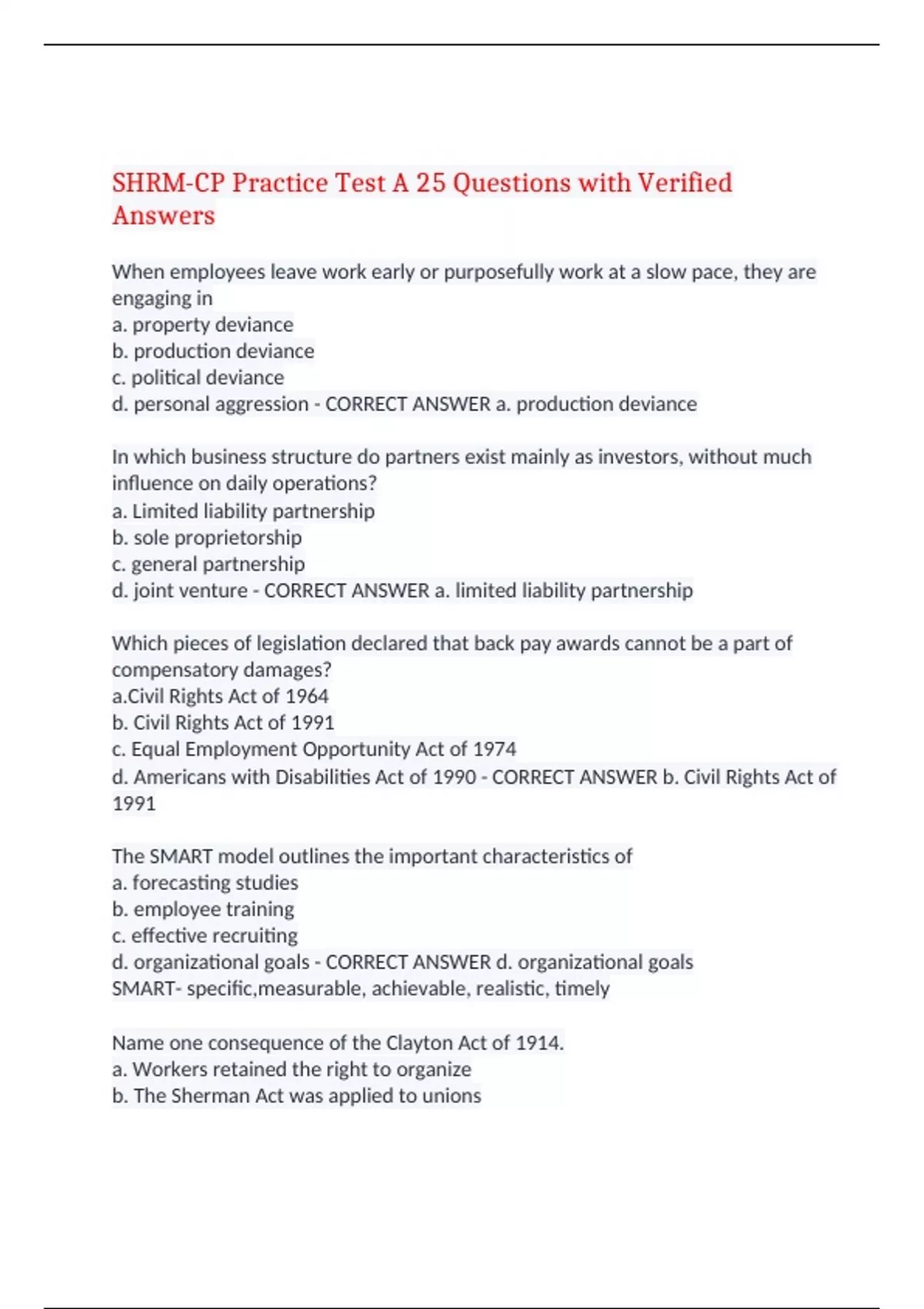 SHRM-CP Practice Test A 25 Questions with Verified Answers

When employees leave work early or purposefully work at a slow pace, they are engaging in
a. property deviance
b. production deviance
c. political deviance
d. personal aggression - CORRECT ANSWER a. production deviance

In which business structure do partners exist mainly as investors, without much influence on daily operations?
a. Limited liability partnership
b. sole proprietorship
c. general partnership
d. joint venture - CORRECT ANSWER a. limited liability partnership

Which pieces of legislation declared that back pay awards cannot be a part of compensatory damages?
a.Civil Rights Act of 1964
b. Civil Rights Act of 1991
c. Equal Employment Opportunity Act of 1974
d. Americans with Disabilities Act of 1990 - CORRECT ANSWER b. Civil Rights Act of 1991

The SMART model outlines the important characteristics of
a. forecasting studies
b. employee training
c. effective recruiting
d. organizational goals - CORRECT ANSWER d. organizational goals
SMART- specific,measurable, achievable, realistic, timely

Name one consequence of the Clayton Act of 1914.
a. Workers retained the right to organize
b. The Sherman Act was applied to unions